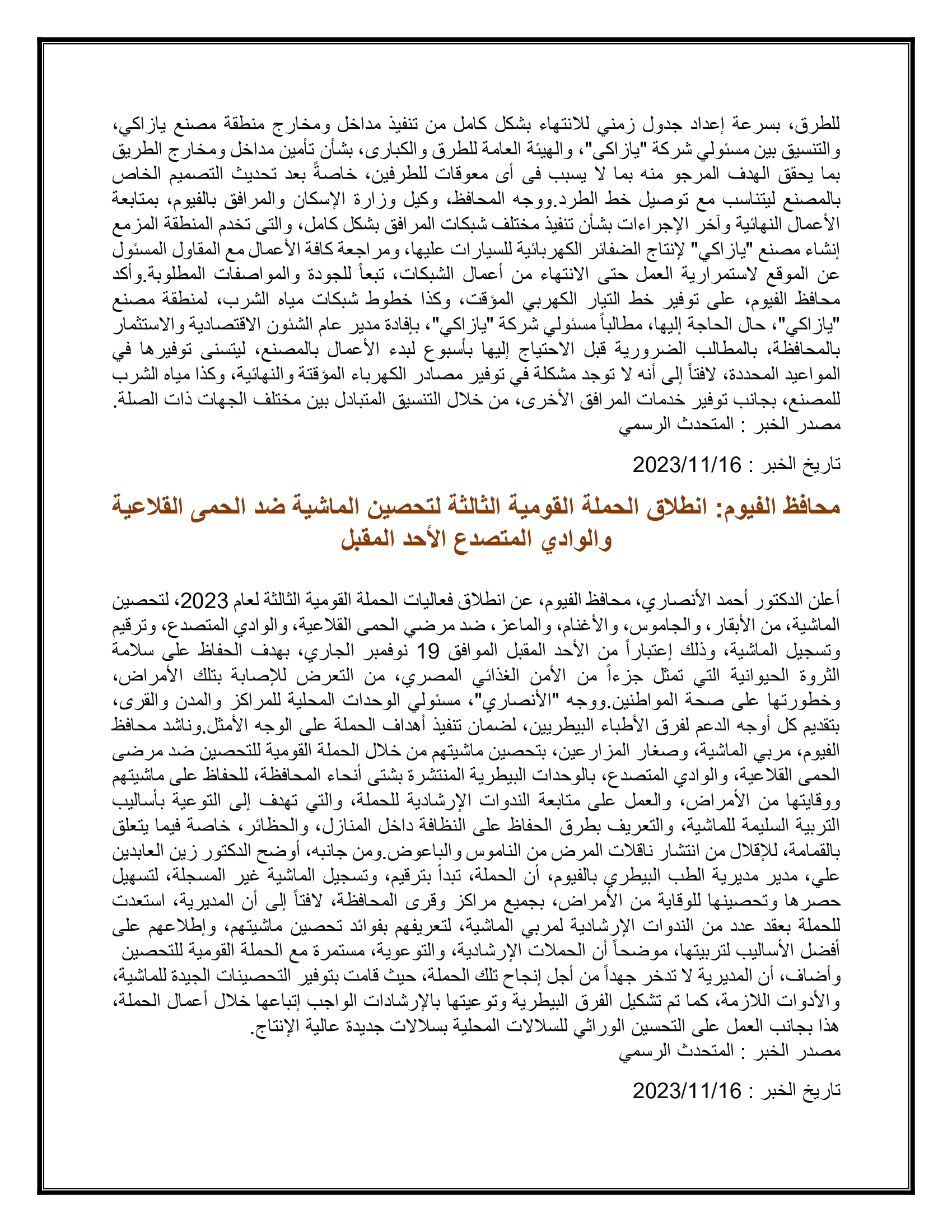 للطرق، بسرعة إعداد جدول زمني للانتهاء بشكل كامل من تنفيذ مداخل ومخارج منطقة مصنع يازاكي، والتنسيق بين مسئولي شركة "يازاكى"، والهيئة العامة للطرق والكبارى، بشأن تأمين مداخل ومخارج الطريق بما يحقق الهدف المرجو منه بما لا يسبب فى أى معوقات للطرفين، خاصةً بعد تحديث التصميم الخاص بالمصنع ليتناسب مع توصيل خط الطرد.ووجه المحافظ، وكيل وزارة الإسكان والمرافق بالفيوم، بمتابعة الأعمال النهائية وآخر الإجراءات بشأن تنفيذ مختلف شبكات المرافق بشكل كامل، والتى تخدم المنطقة المزمع إنشاء مصنع "يازاكي" لإنتاج الضفائر الكهربائية للسيارات عليها، ومراجعة كافة الأعمال مع المقاول المسئول عن الموقع لاستمرارية العمل حتى الانتهاء من أعمال الشبكات، تبعاً للجودة والمواصفات المطلوبة.وأكد محافظ الفيوم، على توفير خط التيار الكهربي المؤقت، وكذا خطوط شبكات مياه الشرب، لمنطقة مصنع "يازاكي"، حال الحاجة إليها، مطالباً مسئولي شركة "يازاكي"، بإفادة مدير عام الشئون الاقتصادية والاستثمار بالمحافظة، بالمطالب الضرورية قبل الاحتياج إليها بأسبوع لبدء الأعمال بالمصنع، ليتسنى توفيرها في المواعيد المحددة، لافتاً إلى أنه لا توجد مشكلة في توفير مصادر الكهرباء المؤقتة والنهائية، وكذا مياه الشرب للمصنع، بجانب توفير خدمات المرافق الأخرى، من خلال التنسيق المتبادل بين مختلف الجهات ذات الصلة.
مصدر الخبر : المتحدث الرسمي

تاريخ الخبر : 2023/11/16

محافظ الفيوم: انطلاق الحملة القومية الثالثة لتحصين الماشية ضد الحمى القلاعية والوادي المتصدع الأحد المقبل

أعلن الدكتور أحمد الأنصاري، محافظ الفيوم، عن انطلاق فعاليات الحملة القومية الثالثة لعام 2023، لتحصين الماشية، من الأبقار، والجاموس، والأغنام، والماعز، ضد مرضي الحمى القلاعية، والوادي المتصدع، وترقيم وتسجيل الماشية، وذلك إعتباراً من الأحد المقبل الموافق 19 نوفمبر الجاري، بهدف الحفاظ على سلامة الثروة الحيوانية التي تمثل جزءاً من الأمن الغذائي المصري، من التعرض للإصابة بتلك الأمراض، وخطورتها على صحة المواطنين.ووجه "الأنصاري"، مسئولي الوحدات المحلية للمراكز والمدن والقرى، بتقديم كل أوجه الدعم لفرق الأطباء البيطريين، لضمان تنفيذ أهداف الحملة على الوجه الأمثل.وناشد محافظ الفيوم، مربي الماشية، وصغار المزارعين، بتحصين ماشيتهم من خلال الحملة القومية للتحصين ضد مرضى الحمى القلاعية، والوادي المتصدع، بالوحدات البيطرية المنتشرة بشتى أنحاء المحافظة، للحفاظ على ماشيتهم ووقايتها من الأمراض، والعمل على متابعة الندوات الإرشادية للحملة، والتي تهدف إلى التوعية بأساليب التربية السليمة للماشية، والتعريف بطرق الحفاظ على النظافة داخل المنازل، والحظائر، خاصة فيما يتعلق بالقمامة، للإقلال من انتشار ناقلات المرض من الناموس والباعوض.ومن جانبه، أوضح الدكتور زين العابدين علي، مدير مديرية الطب البيطري بالفيوم، أن الحملة، تبدأ بترقيم، وتسجيل الماشية غير المسجلة، لتسهيل حصرها وتحصينها للوقاية من الأمراض، بجميع مراكز وقرى المحافظة، لافتاً إلى أن المديرية، استعدت للحملة بعقد عدد من الندوات الإرشادية لمربي الماشية، لتعريفهم بفوائد تحصين ماشيتهم، وإطلاعهم على أفضل الأساليب لتربيتها، موضحاً أن الحملات الإرشادية، والتوعوية، مستمرة مع الحملة القومية للتحصين وأضاف، أن المديرية لا تدخر جهداً من أجل إنجاح تلك الحملة، حيث قامت بتوفير التحصينات الجيدة للماشية، والأدوات اللازمة، كما تم تشكيل الفرق البيطرية وتوعيتها بالإرشادات الواجب إتباعها خلال أعمال الحملة، هذا بجانب العمل على التحسين الوراثي للسلالات المحلية بسلالات جديدة عالية الإنتاج.
مصدر الخبر : المتحدث الرسمي

تاريخ الخبر : 2023/11/16